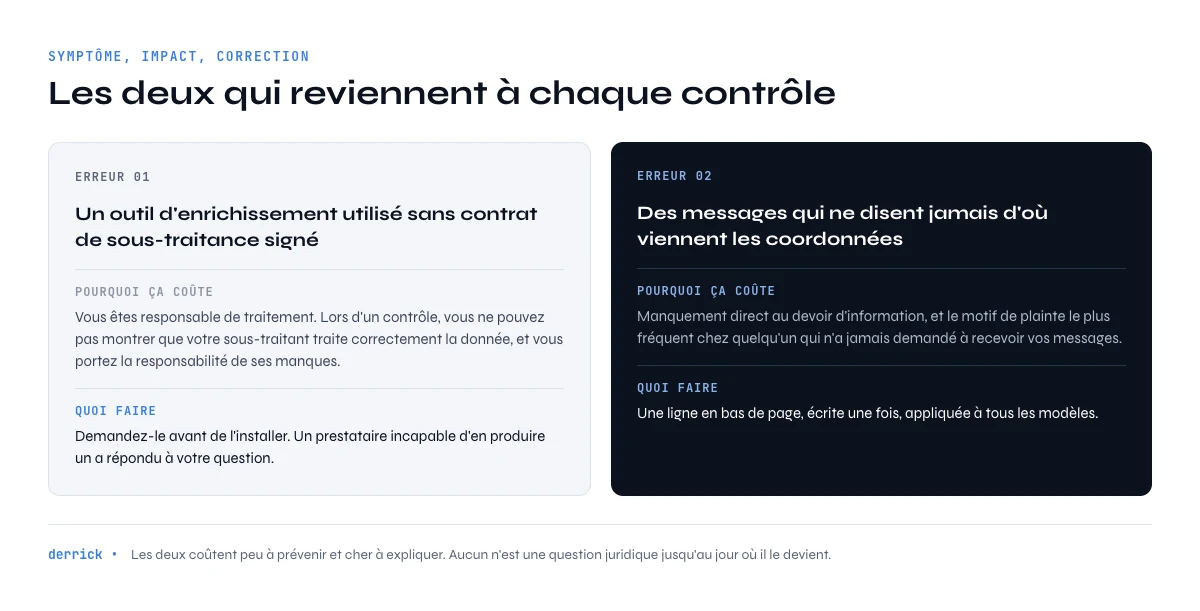 SYMPTÔME, IMPACT, CORRECTION

Les deux qui reviennent à chaque contrôle

ERREUR 01

Un outil d'enrichissement utilisé sans contrat de sous-traitance signé

POURQUOI ÇA COÛTE

Vous êtes responsable de traitement. Lors d'un contrôle, vous ne pouvez pas montrer que votre sous-traitant traite correctement la donnée, et vous portez la responsabilité de ses manques.

QUOI FAIRE

Demandez-le avant de l'installer. Un prestataire incapable d'en produire un a répondu à votre question.

ERREUR 02

Des messages qui ne disent jamais d'où viennent les coordonnées

POURQUOI ÇA COÛTE

Manquement direct au devoir d'information, et le motif de plainte le plus fréquent chez quelqu'un qui n'a jamais demandé à recevoir vos messages.

QUOI FAIRE

Une ligne en bas de page, écrite une fois, appliquée à tous les modèles.

derrick • Les deux coûtent peu à prévenir et cher à expliquer. Aucun n'est une question juridique jusqu'au jour où il le devient.